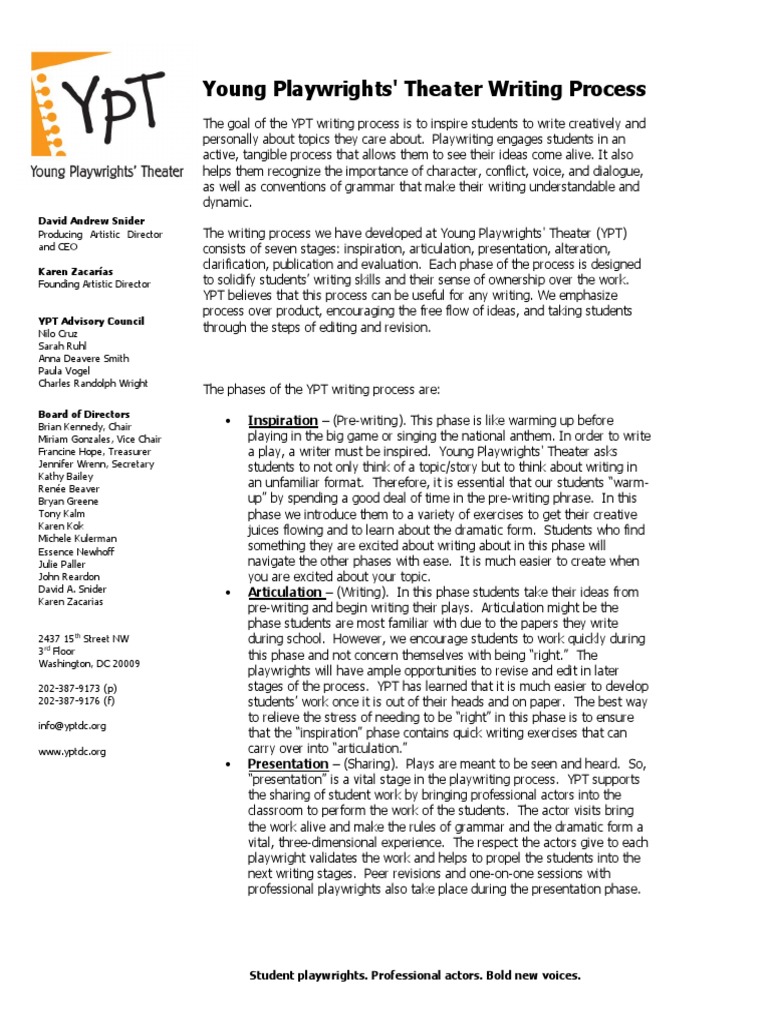 YPT

Young Playwrights' Theater

David Andrew Snider
Producing Artistic Director and CEO

Karen Zacarías
Founding Artistic Director

YPT Advisory Council
Nilo Cruz
Sarah Ruhl
Anna Deavere Smith
Paula Vogel
Charles Randolph Wright

Board of Directors
Brian Kennedy, Chair
Miriam Gonzales, Vice Chair
Francine Hope, Treasurer
Jennifer Wrenn, Secretary
Kathy Bailey
Renée Beaver
Bryan Greene
Tony Kalm
Karen Kok
Michele Kulerman
Essence Newhoff
Julie Paller
John Reardon
David A. Snider
Karen Zacarias

2437 15$^{th}$ Street NW
3$^{rd}$ Floor
Washington, DC 20009

202-387-9173 (p)
202-387-9176 (f)

info@yptdc.org

www.yptdc.org

Young Playwrights' Theater Writing Process

The goal of the YPT writing process is to inspire students to write creatively and personally about topics they care about. Playwriting engages students in an active, tangible process that allows them to see their ideas come alive. It also helps them recognize the importance of character, conflict, voice, and dialogue, as well as conventions of grammar that make their writing understandable and dynamic.

The writing process we have developed at Young Playwrights' Theater (YPT) consists of seven stages: inspiration, articulation, presentation, alteration, clarification, publication and evaluation. Each phase of the process is designed to solidify students' writing skills and their sense of ownership over the work. YPT believes that this process can be useful for any writing. We emphasize process over product, encouraging the free flow of ideas, and taking students through the steps of editing and revision.

The phases of the YPT writing process are:

• Inspiration – (Pre-writing). This phase is like warming up before playing in the big game or singing the national anthem. In order to write a play, a writer must be inspired. Young Playwrights' Theater asks students to not only think of a topic/story but to think about writing in an unfamiliar format. Therefore, it is essential that our students "warm-up" by spending a good deal of time in the pre-writing phrase. In this phase we introduce them to a variety of exercises to get their creative juices flowing and to learn about the dramatic form. Students who find something they are excited about writing about in this phase will navigate the other phases with ease. It is much easier to create when you are excited about your topic.
• Articulation – (Writing). In this phase students take their ideas from pre-writing and begin writing their plays. Articulation might be the phase students are most familiar with due to the papers they write during school. However, we encourage students to work quickly during this phase and not concern themselves with being "right." The playwrights will have ample opportunities to revise and edit in later stages of the process. YPT has learned that it is much easier to develop students' work once it is out of their heads and on paper. The best way to relieve the stress of needing to be "right" in this phase is to ensure that the "inspiration" phase contains quick writing exercises that can carry over into "articulation."
• Presentation – (Sharing). Plays are meant to be seen and heard. So, "presentation" is a vital stage in the playwriting process. YPT supports the sharing of student work by bringing professional actors into the classroom to perform the work of the students. The actor visits bring the work alive and make the rules of grammar and the dramatic form a vital, three-dimensional experience. The respect the actors give to each playwright validates the work and helps to propel the students into the next writing stages. Peer revisions and one-on-one sessions with professional playwrights also take place during the presentation phase.

Student playwrights. Professional actors. Bold new voices.